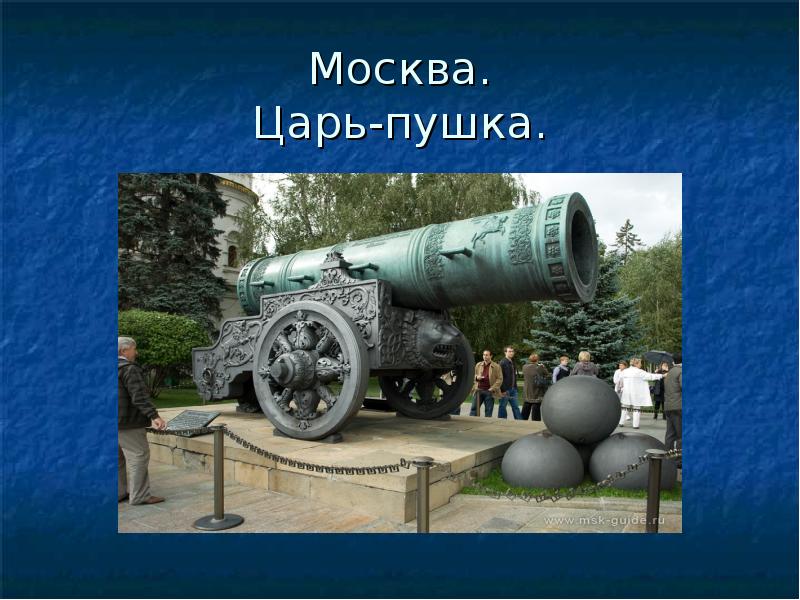 Москва.
Царь-пушка.

www.msk-guide.ru